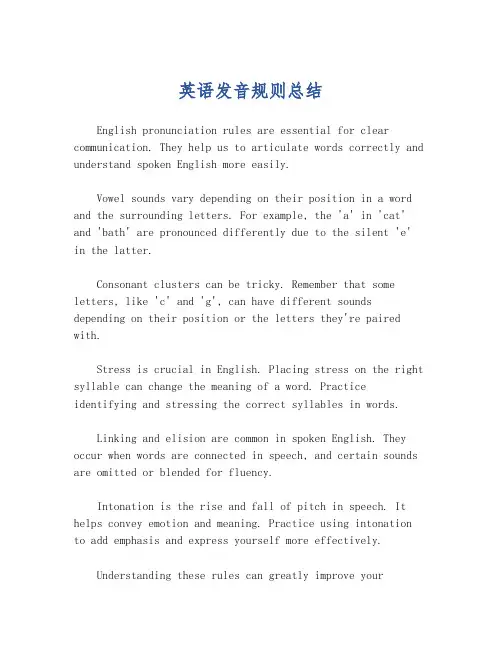 英语发音规则总结

English pronunciation rules are essential for clear communication. They help us to articulate words correctly and understand spoken English more easily.

Vowel sounds vary depending on their position in a word and the surrounding letters. For example, the 'a' in 'cat' and 'bath' are pronounced differently due to the silent 'e' in the latter.

Consonant clusters can be tricky. Remember that some letters, like 'c' and 'g', can have different sounds depending on their position or the letters they're paired with.

Stress is crucial in English. Placing stress on the right syllable can change the meaning of a word. Practice identifying and stressing the correct syllables in words.

Linking and elision are common in spoken English. They occur when words are connected in speech, and certain sounds are omitted or blended for fluency.

Intonation is the rise and fall of pitch in speech. It helps convey emotion and meaning. Practice using intonation to add emphasis and express yourself more effectively.

Understanding these rules can greatly improve your